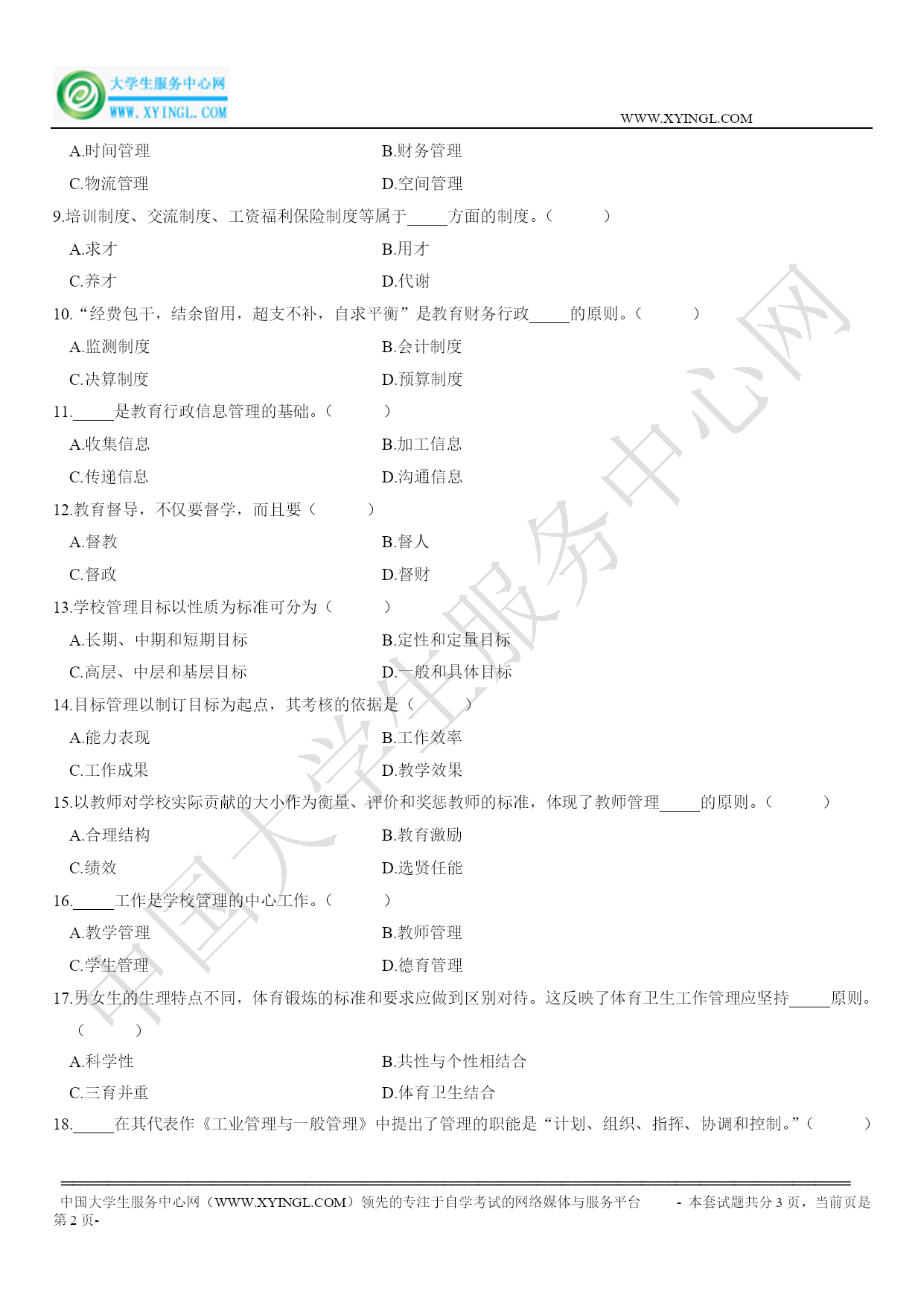 大学生服务中心网
WWW.XYINGL.COM
WWW.XYINGL.COM

A.时间管理
B.财务管理
C.物流管理
D.空间管理

9.培训制度、交流制度、工资福利保险制度等属于_____方面的制度。（ ）
A.求才
B.用才
C.养才
D.代谢

10.“经费包干，结余留用，超支不补，自求平衡”是教育财务行政_____的原则。（ ）
A.监测制度
B.会计制度
C.决算制度
D.预算制度

11._____是教育行政信息管理的基础。（ ）
A.收集信息
B.加工信息
C.传递信息
D.沟通信息

12.教育督导，不仅要督学，而且要（ ）
A.督教
B.督人
C.督政
D.督财

13.学校管理目标以性质为标准可分为（ ）
A.长期、中期和短期目标
B.定性和定量目标
C.高层、中层和基层目标
D.一般和具体目标

14.目标管理以制订目标为起点，其考核的依据是（ ）
A.能力表现
B.工作效率
C.工作成果
D.教学效果

15.以教师对学校实际贡献的大小作为衡量、评价和奖惩教师的标准，体现了教师管理_____的原则。（ ）
A.合理结构
B.教育激励
C.绩效
D.选贤任能

16._____工作是学校管理的中心工作。（ ）
A.教学管理
B.教师管理
C.学生管理
D.德育管理

17.男女生的生理特点不同，体育锻炼的标准和要求应做到区别对待。这反映了体育卫生工作管理应坚持_____原则。（ ）
A.科学性
B.共性与个性相结合
C.三育并重
D.体育卫生结合

18._____在其代表作《工业管理与一般管理》中提出了管理的职能是“计划、组织、指挥、协调和控制。”（ ）

中国大学生服务中心网（WWW.XYINGL.COM）领先的专注于自学考试的网络媒体与服务平台 - 本套试题共分 3 页，当前页是第 2 页-

中国大学生服务中心网